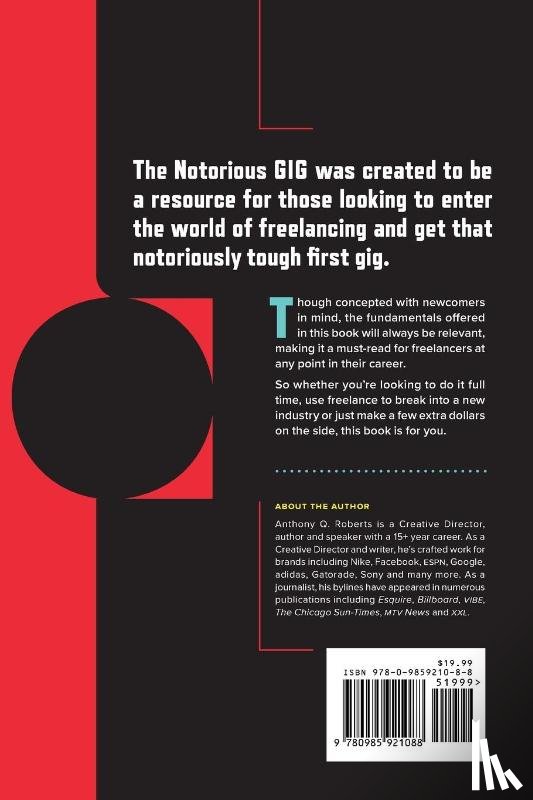 The Notorious GIG was created to be a resource for those looking to enter the world of freelancing and get that notoriously tough first gig.

Though concepted with newcomers in mind, the fundamentals offered in this book will always be relevant, making it a must-read for freelancers at any point in their career.

So whether you're looking to do it full time, use freelance to break into a new industry or just make a few extra dollars on the side, this book is for you.

ABOUT THE AUTHOR

Anthony Q. Roberts is a Creative Director, author and speaker with a 15+ year career. As a Creative Director and writer, he's crafted work for brands including Nike, Facebook, ESPN, Google, adidas, Gatorade, Sony and many more. As a journalist, his bylines have appeared in numerous publications including Esquire, Billboard, VIBE, The Chicago Sun-Times, MTV News and XXL.

$19.99
ISBN 978-0-9859210-8-8
51999>
9 780985 921088